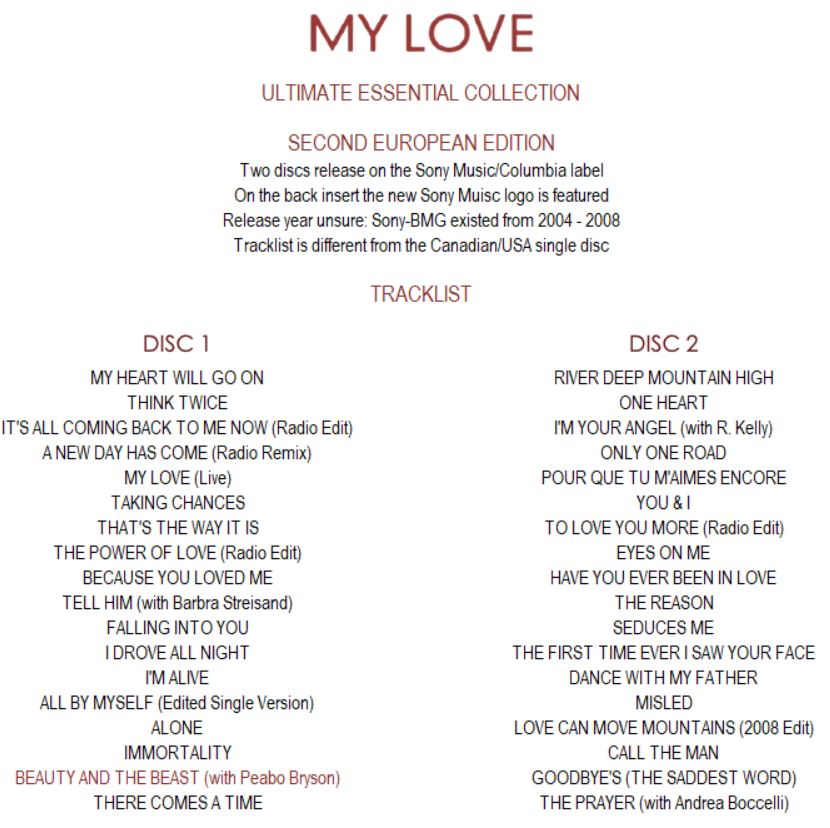 MY LOVE

ULTIMATE ESSENTIAL COLLECTION

SECOND EUROPEAN EDITION

Two discs release on the Sony Music/Columbia label
On the back insert the new Sony Muisc logo is featured
Release year unsure: Sony-BMG existed from 2004 - 2008
Tracklist is different from the Canadian/USA single disc

TRACKLIST

DISC 1

MY HEART WILL GO ON
THINK TWICE
IT'S ALL COMING BACK TO ME NOW (Radio Edit)
A NEW DAY HAS COME (Radio Remix)
MY LOVE (Live)
TAKING CHANCES
THAT'S THE WAY IT IS
THE POWER OF LOVE (Radio Edit)
BECAUSE YOU LOVED ME
TELL HIM (with Barbra Streisand)
FALLING INTO YOU
I DROVE ALL NIGHT
I'M ALIVE
ALL BY MYSELF (Edited Single Version)
ALONE
IMMORTALITY
BEAUTY AND THE BEAST (with Peabo Bryson)
THERE COMES A TIME

DISC 2

RIVER DEEP MOUNTAIN HIGH
ONE HEART
I'M YOUR ANGEL (with R. Kelly)
ONLY ONE ROAD
POUR QUE TU M'AIMES ENCORE
YOU & I
TO LOVE YOU MORE (Radio Edit)
EYES ON ME
HAVE YOU EVER BEEN IN LOVE
THE REASON
SEDUCES ME
THE FIRST TIME EVER I SAW YOUR FACE
DANCE WITH MY FATHER
MISLED
LOVE CAN MOVE MOUNTAINS (2008 Edit)
CALL THE MAN
GOODBYE'S (THE SADDEST WORD)
THE PRAYER (with Andrea Boccelli)